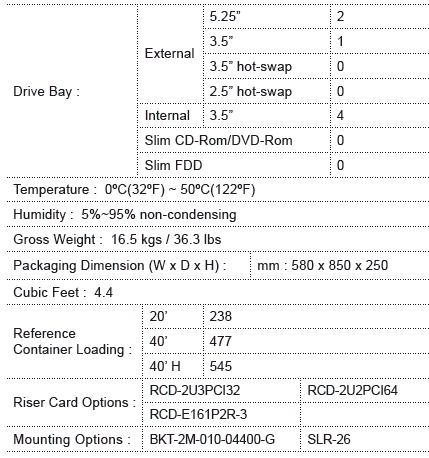 | Drive Bay : | External | 5.25" | 2 |
|---|---|---|---|
| | | 3.5" | 1 |
| | | 3.5" hot-swap | 0 |
| | | 2.5" hot-swap | 0 |
| | Internal | 3.5" | 4 |
| | Slim CD-Rom/DVD-Rom | | 0 |
| | Slim FDD | | 0 |

Temperature : 0ºC(32ºF) ~ 50ºC(122ºF)

Humidity : 5%~95% non-condensing

Gross Weight : 16.5 kgs / 36.3 lbs

| Packaging Dimension (W x D x H) : | mm : 580 x 850 x 250 |
|---|---|

Cubic Feet : 4.4

| Reference Container Loading : | 20' | 238 |
|---|---|---|
| | 40' | 477 |
| | 40' H | 545 |

| Riser Card Options : | RCD-2U3PCI32 | RCD-2U2PCI64 |
|---|---|---|
| | RCD-E161P2R-3 | |
| Mounting Options : | BKT-2M-010-04400-G | SLR-26 |